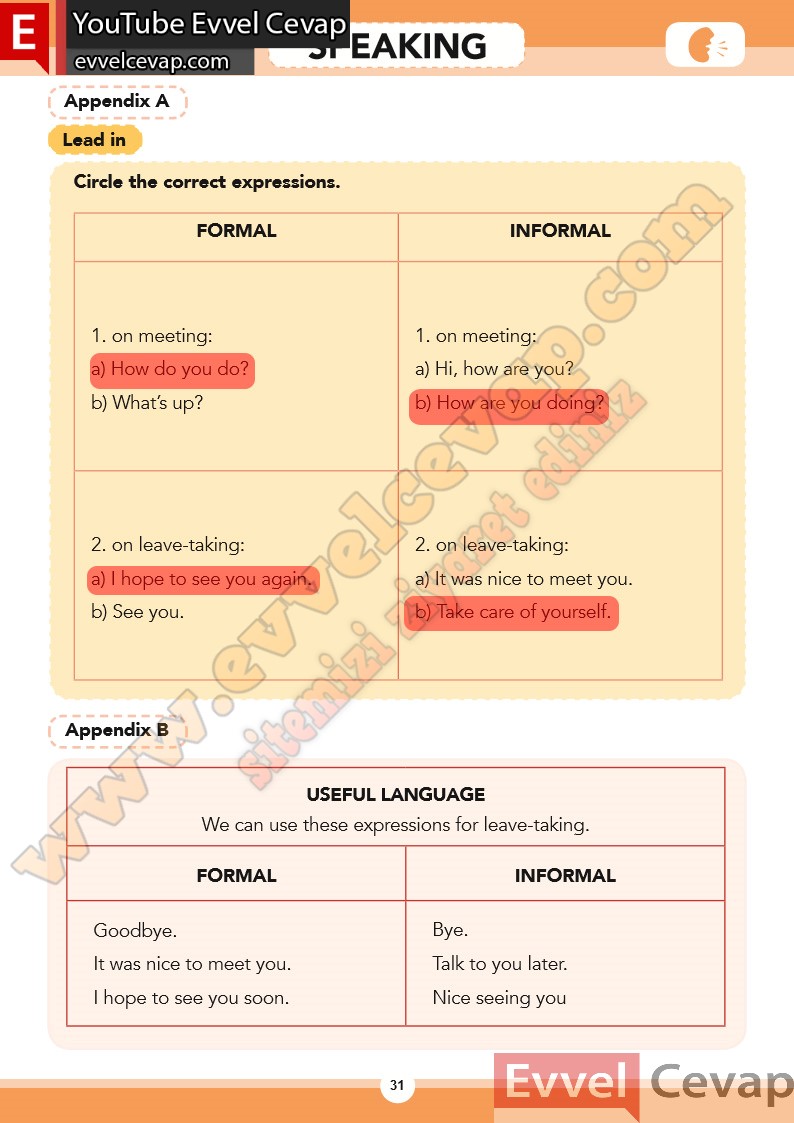 E YouTube Evvel Cevap
evvelcevap.com

SPEAKING

Appendix A

Lead in

Circle the correct expressions.

| FORMAL | INFORMAL |
|---|---|
| 1. on meeting: a) How do you do? b) What's up? | 1. on meeting: a) Hi, how are you? b) How are you doing? |
| 2. on leave-taking: a) I hope to see you again. b) See you. | 2. on leave-taking: a) It was nice to meet you. b) Take care of yourself. |

Appendix B

USEFUL LANGUAGE
We can use these expressions for leave-taking.

| FORMAL | INFORMAL |
|---|---|
| Goodbye. It was nice to meet you. I hope to see you soon. | Bye. Talk to you later. Nice seeing you |

www.evvelcevap.com
sitemizi ziyaret ediniz

31

Evvel Cevap